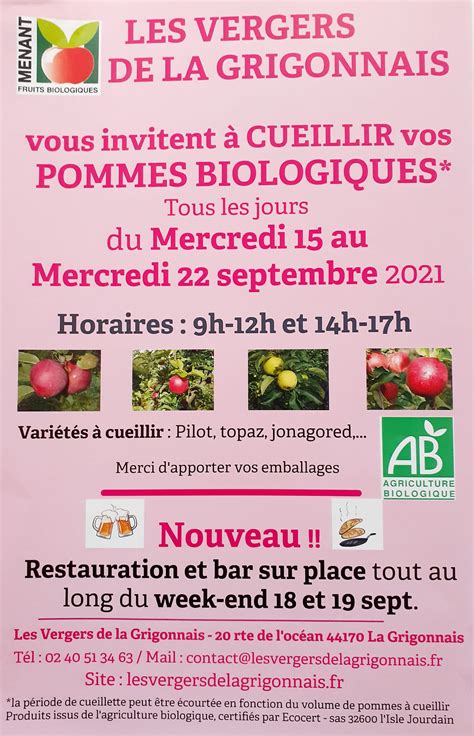 MENANT
FRUITS BIOLOGIQUES

LES VERGERS DE LA GRIGONNAIS

vous invitent à CUEILLIR vos POMMES BIOLOGIQUES*
Tous les jours
du Mercredi 15 au Mercredi 22 septembre 2021

Horaires : 9h-12h et 14h-17h

Variétés à cueillir : Pilot, topaz, jonagored,...

Merci d'apporter vos emballages

AB
AGRICULTURE BIOLOGIQUE

Nouveau !!
Restauration et bar sur place tout au long du week-end 18 et 19 sept.

Les Vergers de la Grigonnais - 20 rte de l'océan 44170 La Grigonnais
Tél : 02 40 51 34 63 / Mail : contact@lesvergersdelagrigonnais.fr
Site : lesvergersdelagrigonnais.fr

*la période de cueillette peut être écourtée en fonction du volume de pommes à cueillir
Produits issus de l'agriculture biologique, certifiés par Ecocert - sas 32600 l'Isle Jourdain